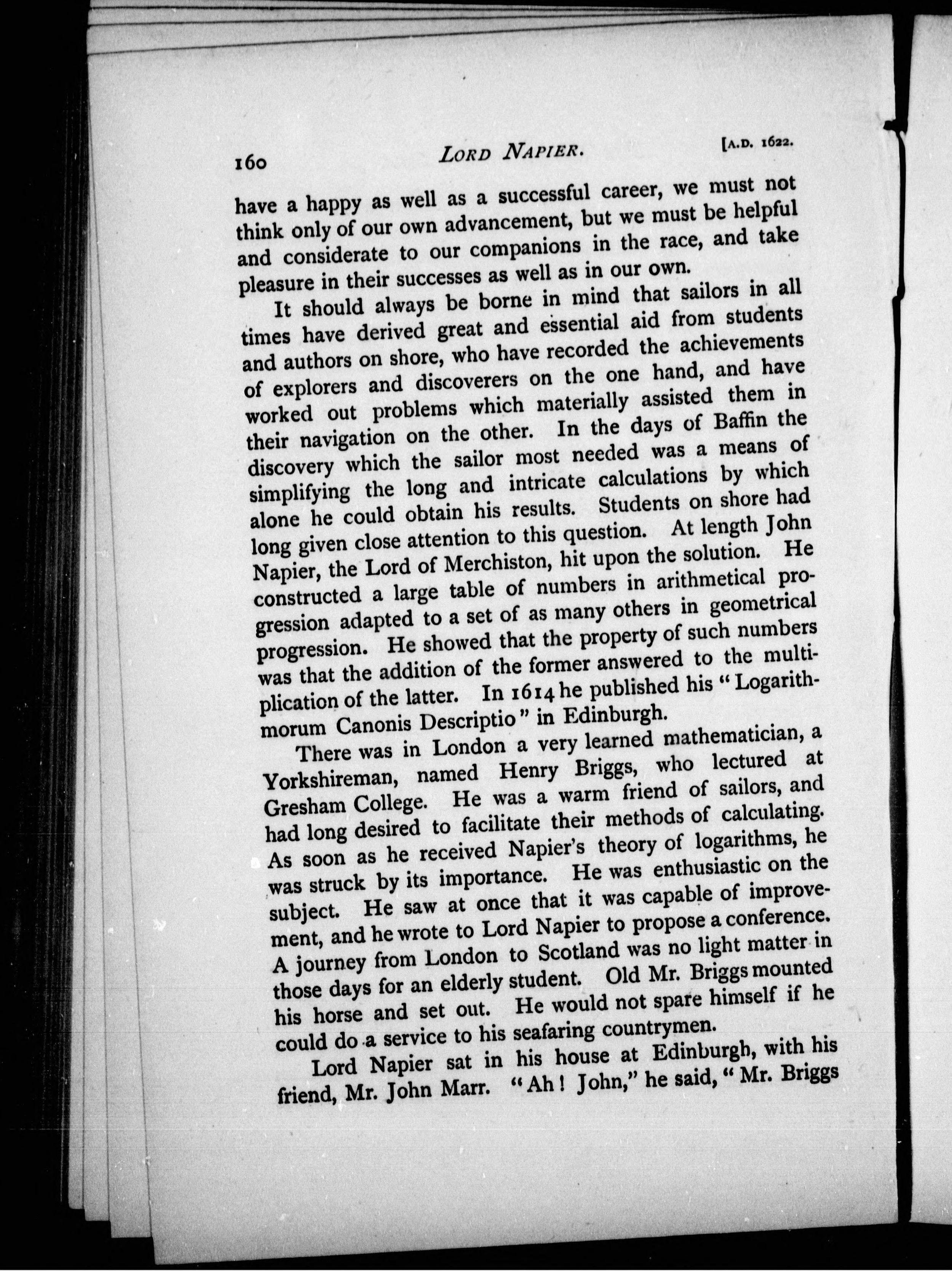 160 LORD NAPIER. [A.D. 1622.

have a happy as well as a successful career, we must not think only of our own advancement, but we must be helpful and considerate to our companions in the race, and take pleasure in their successes as well as in our own.

It should always be borne in mind that sailors in all times have derived great and essential aid from students and authors on shore, who have recorded the achievements of explorers and discoverers on the one hand, and have worked out problems which materially assisted them in their navigation on the other. In the days of Baffin the discovery which the sailor most needed was a means of simplifying the long and intricate calculations by which alone he could obtain his results. Students on shore had long given close attention to this question. At length John Napier, the Lord of Merchiston, hit upon the solution. He constructed a large table of numbers in arithmetical progression adapted to a set of as many others in geometrical progression. He showed that the property of such numbers was that the addition of the former answered to the multiplication of the latter. In 1614 he published his "Logarithmorum Canonis Descriptio" in Edinburgh.

There was in London a very learned mathematician, a Yorkshireman, named Henry Briggs, who lectured at Gresham College. He was a warm friend of sailors, and had long desired to facilitate their methods of calculating. As soon as he received Napier's theory of logarithms, he was struck by its importance. He was enthusiastic on the subject. He saw at once that it was capable of improvement, and he wrote to Lord Napier to propose a conference. A journey from London to Scotland was no light matter in those days for an elderly student. Old Mr. Briggs mounted his horse and set out. He would not spare himself if he could do a service to his seafaring countrymen.

Lord Napier sat in his house at Edinburgh, with his friend, Mr. John Marr. "Ah! John," he said, "Mr. Briggs